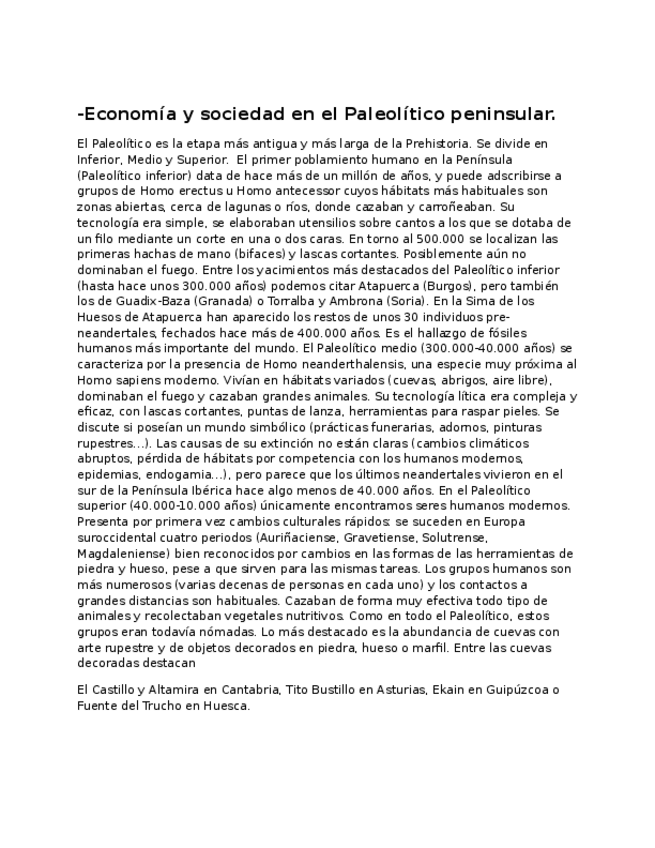 -Economía y sociedad en el Paleolítico peninsular.

El Paleolítico es la etapa más antigua y más larga de la Prehistoria. Se divide en Inferior, Medio y Superior. El primer poblamiento humano en la Península (Paleolítico inferior) data de hace más de un millón de años, y puede adscribirse a grupos de Homo erectus u Homo antecessor cuyos hábitats más habituales son zonas abiertas, cerca de lagunas o ríos, donde cazaban y carroñeaban. Su tecnología era simple, se elaboraban utensilios sobre cantos a los que se dotaba de un filo mediante un corte en una o dos caras. En torno al 500.000 se localizan las primeras hachas de mano (bifaces) y lascas cortantes. Posiblemente aún no dominaban el fuego. Entre los yacimientos más destacados del Paleolítico inferior (hasta hace unos 300.000 años) podemos citar Atapuerca (Burgos), pero también los de Guadix-Baza (Granada) o Torralba y Ambrona (Soria). En la Sima de los Huesos de Atapuerca han aparecido los restos de unos 30 individuos pre-neandertales, fechados hace más de 400.000 años. Es el hallazgo de fósiles humanos más importante del mundo. El Paleolítico medio (300.000-40.000 años) se caracteriza por la presencia de Homo neanderthalensis, una especie muy próxima al Homo sapiens moderno. Vivían en hábitats variados (cuevas, abrigos, aire libre), dominaban el fuego y cazaban grandes animales. Su tecnología lítica era compleja y eficaz, con lascas cortantes, puntas de lanza, herramientas para raspar pieles. Se discute si poseían un mundo simbólico (prácticas funerarias, adornos, pinturas rupestres...). Las causas de su extinción no están claras (cambios climáticos abruptos, pérdida de hábitats por competencia con los humanos modernos, epidemias, endogamia...), pero parece que los últimos neandertales vivieron en el sur de la Península Ibérica hace algo menos de 40.000 años. En el Paleolítico superior (40.000-10.000 años) únicamente encontramos seres humanos modernos. Presenta por primera vez cambios culturales rápidos: se suceden en Europa suroccidental cuatro periodos (Auriñaciense, Gravetiense, Solutrense, Magdaleniense) bien reconocidos por cambios en las formas de las herramientas de piedra y hueso, pese a que sirven para las mismas tareas. Los grupos humanos son más numerosos (varias decenas de personas en cada uno) y los contactos a grandes distancias son habituales. Cazaban de forma muy efectiva todo tipo de animales y recolectaban vegetales nutritivos. Como en todo el Paleolítico, estos grupos eran todavía nómadas. Lo más destacado es la abundancia de cuevas con arte rupestre y de objetos decorados en piedra, hueso o marfil. Entre las cuevas decoradas destacan

El Castillo y Altamira en Cantabria, Tito Bustillo en Asturias, Ekain en Guipúzcoa o Fuente del Trucho en Huesca.